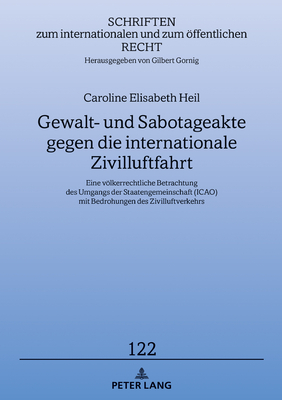 SCHRIFTEN
zum internationalen und zum öffentlichen
RECHT
Herausgegeben von Gilbert Gornig

Caroline Elisabeth Heil

Gewalt- und Sabotageakte gegen die internationale Zivilluftfahrt

Eine völkerrechtliche Betrachtung des Umgangs der Staatengemeinschaft (ICAO) mit Bedrohungen des Zivilluftverkehrs

122

PETER LANG